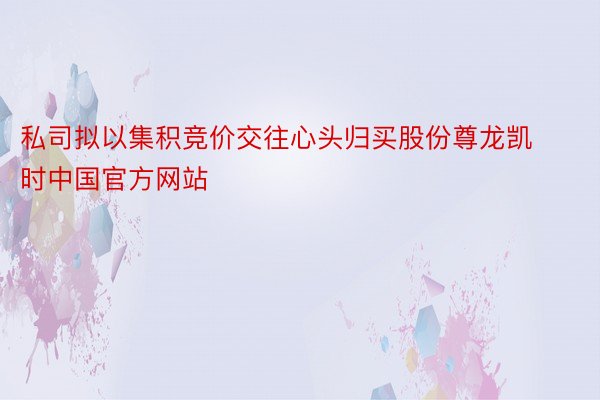 私司拟以集积竞价交往心头归买股份尊龙凯时中国官方网站